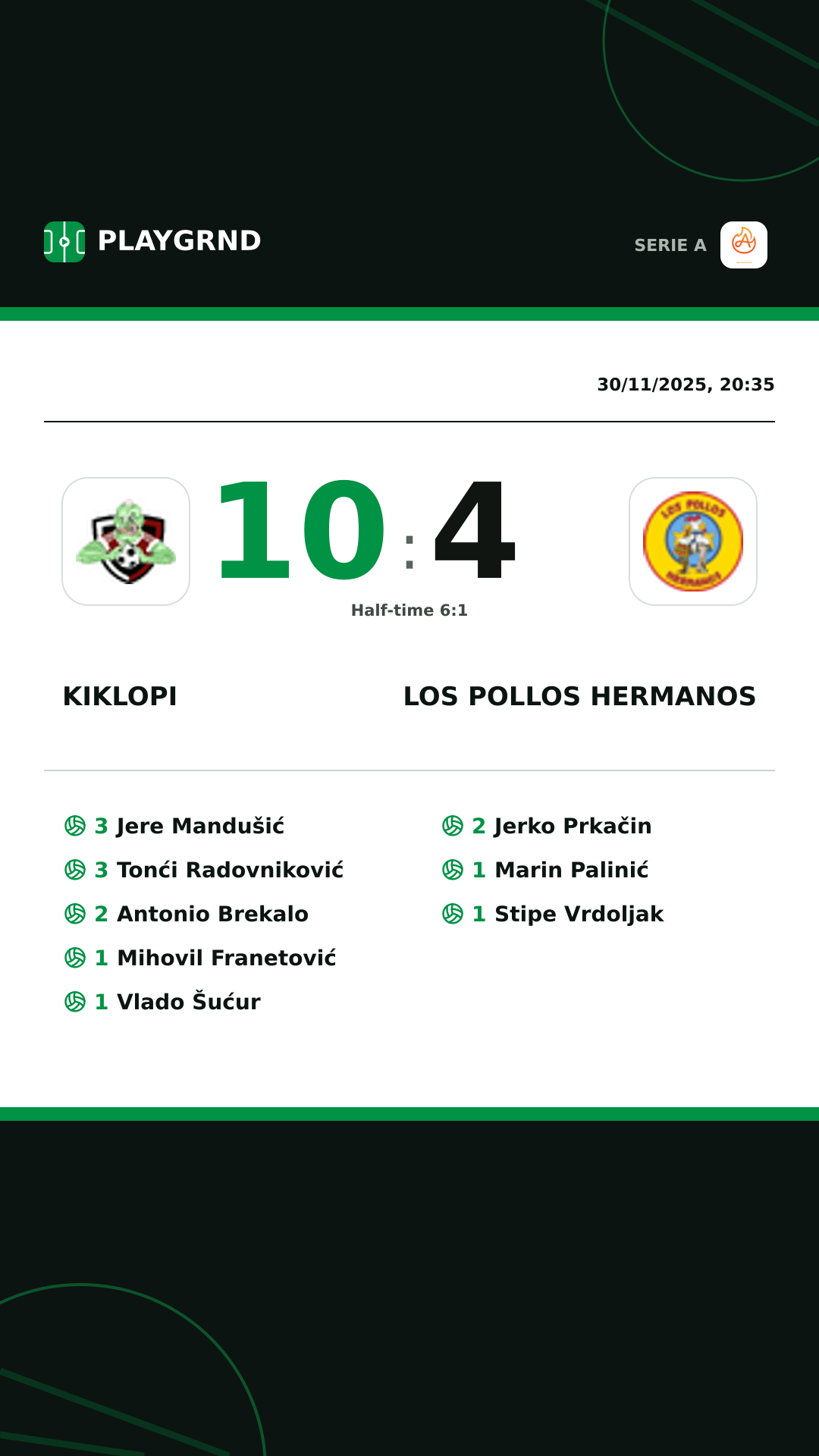 PLAYGRND

SERIE A

30/11/2025, 20:35

10 : 4

Half-time 6:1

KIKLOPI

LOS POLLOS HERMANOS

3 Jere Mandušić
3 Tonći Radovniković
2 Antonio Brekalo
1 Mihovil Franetović
1 Vlado Šućur

2 Jerko Prkačin
1 Marin Palinić
1 Stipe Vrdoljak